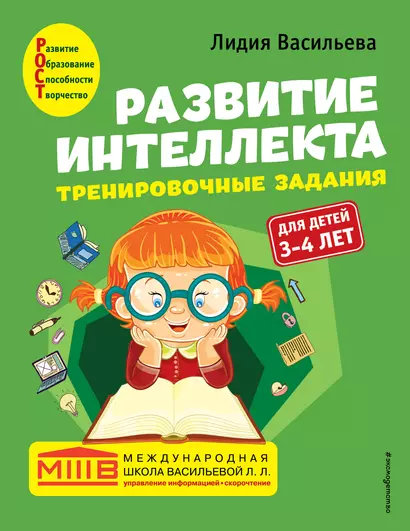 Развитие
Образование
Способности
Творчество

Лидия Васильева

РАЗВИТИЕ ИНТЕЛЛЕКТА

ТРЕНИРОВОЧНЫЕ ЗАДАНИЯ

ДЛЯ ДЕТЕЙ 3-4 ЛЕТ

МШВ

МЕЖДУНАРОДНАЯ ШКОЛА ВАСИЛЬЕВОЙ Л. Л.
управление информацией • скорочтение

#эксмодетство